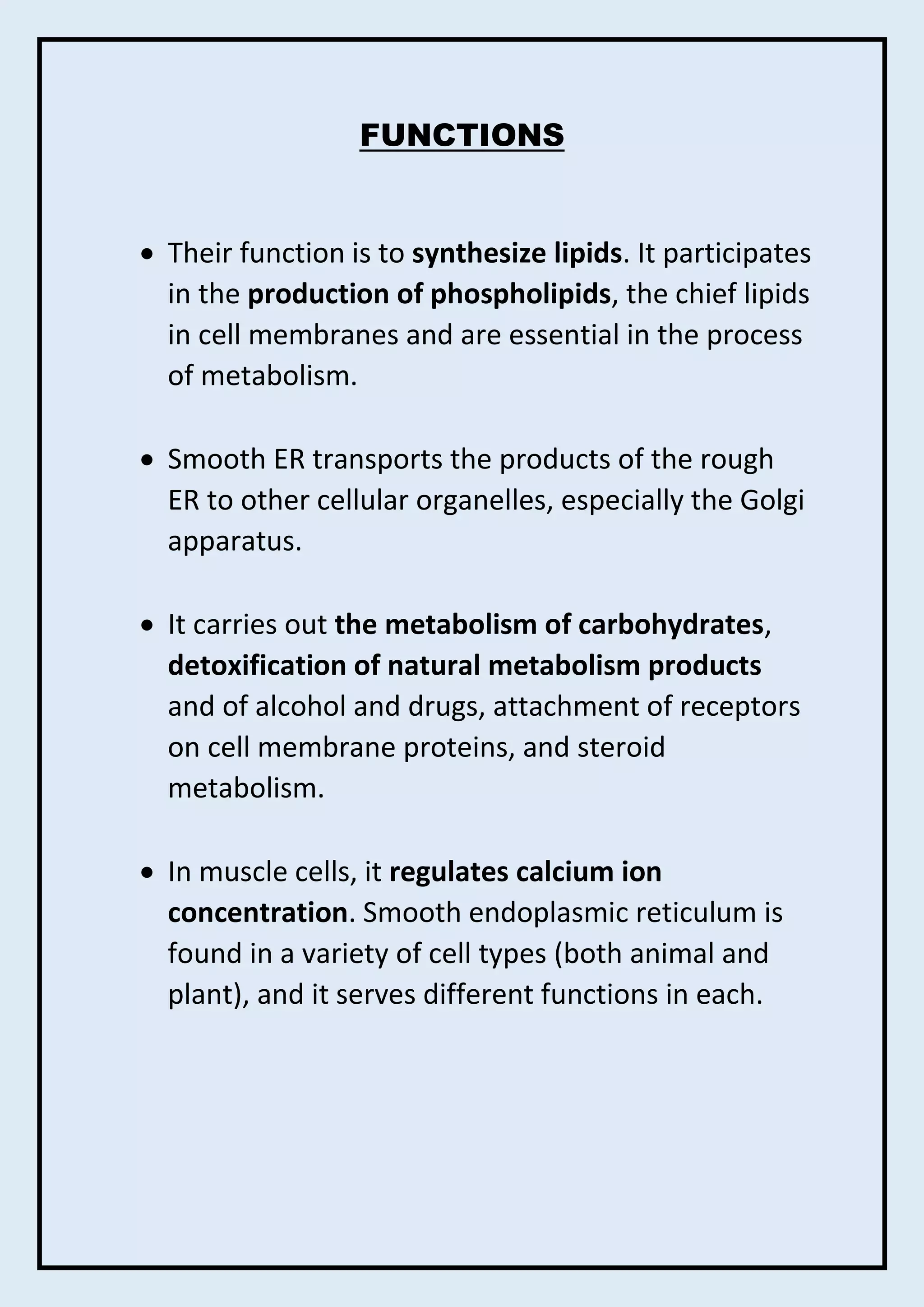 FUNCTIONS

• Their function is to synthesize lipids. It participates in the production of phospholipids, the chief lipids in cell membranes and are essential in the process of metabolism.

• Smooth ER transports the products of the rough ER to other cellular organelles, especially the Golgi apparatus.

• It carries out the metabolism of carbohydrates, detoxification of natural metabolism products and of alcohol and drugs, attachment of receptors on cell membrane proteins, and steroid metabolism.

• In muscle cells, it regulates calcium ion concentration. Smooth endoplasmic reticulum is found in a variety of cell types (both animal and plant), and it serves different functions in each.